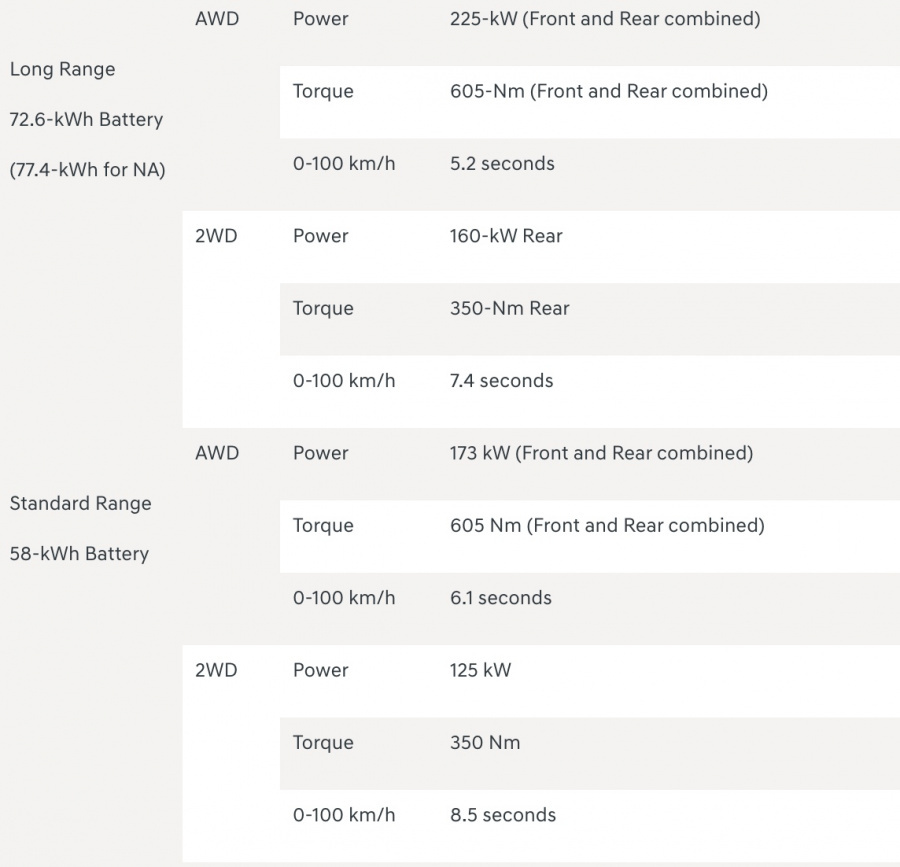 | | | | |
|---|---|---|---|
| Long Range 72.6-kWh Battery (77.4-kWh for NA) | AWD | Power | 225-kW (Front and Rear combined) |
| | | Torque | 605-Nm (Front and Rear combined) |
| | | 0-100 km/h | 5.2 seconds |
| | 2WD | Power | 160-kW Rear |
| | | Torque | 350-Nm Rear |
| | | 0-100 km/h | 7.4 seconds |
| Standard Range 58-kWh Battery | AWD | Power | 173 kW (Front and Rear combined) |
| | | Torque | 605 Nm (Front and Rear combined) |
| | | 0-100 km/h | 6.1 seconds |
| | 2WD | Power | 125 kW |
| | | Torque | 350 Nm |
| | | 0-100 km/h | 8.5 seconds |